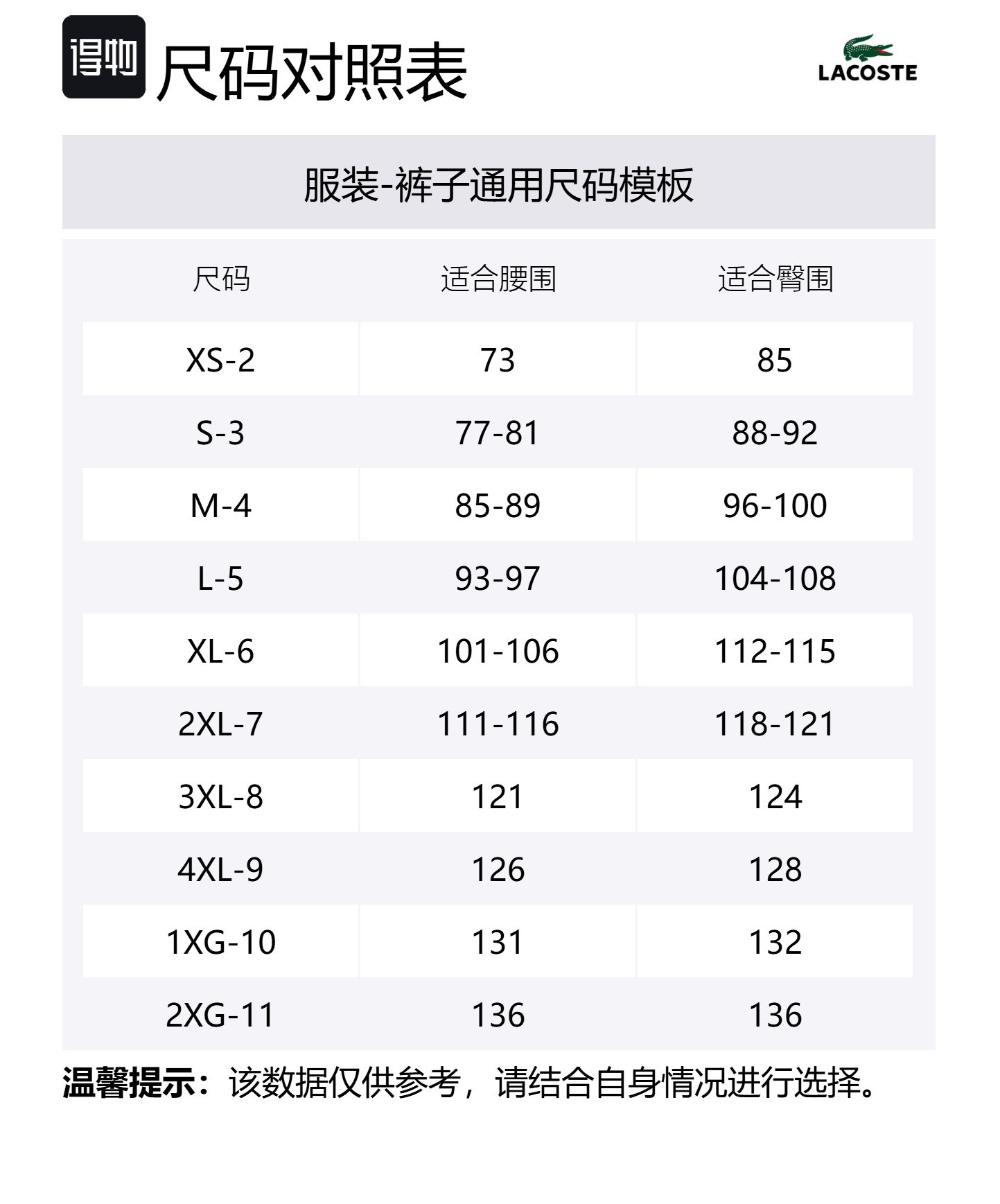 得物 尺码对照表

LACOSTE

服装-裤子通用尺码模板

| 尺码 | 适合腰围 | 适合臀围 |
|---|---|---|
| XS-2 | 73 | 85 |
| S-3 | 77-81 | 88-92 |
| M-4 | 85-89 | 96-100 |
| L-5 | 93-97 | 104-108 |
| XL-6 | 101-106 | 112-115 |
| 2XL-7 | 111-116 | 118-121 |
| 3XL-8 | 121 | 124 |
| 4XL-9 | 126 | 128 |
| 1XG-10 | 131 | 132 |
| 2XG-11 | 136 | 136 |

温馨提示：该数据仅供参考，请结合自身情况进行选择。